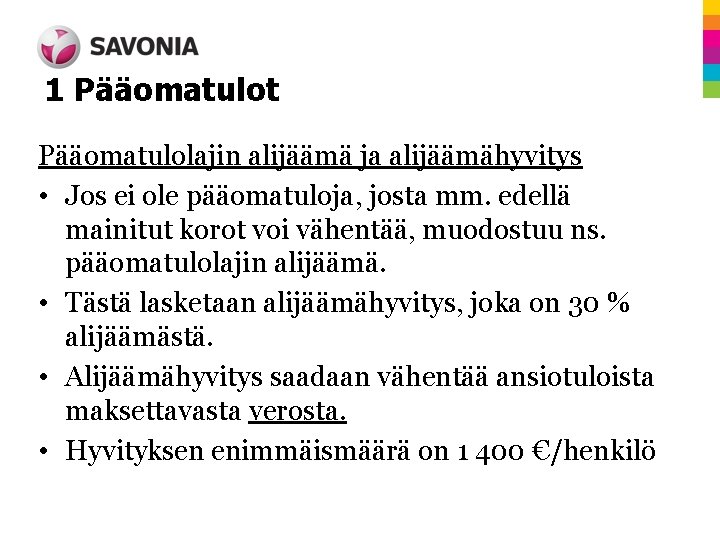 SAVONIA

1 Pääomatulot

Pääomatulolajin alijäämä ja alijäämähyvitys

• Jos ei ole pääomatuloja, josta mm. edellä mainitut korot voi vähentää, muodostuu ns. pääomatulolajin alijäämä.

• Tästä lasketaan alijäämähyvitys, joka on 30 % alijäämästä.

• Alijäämähyvitys saadaan vähentää ansiotuloista maksettavasta verosta.

• Hyvityksen enimmäismäärä on 1 400 €/henkilö